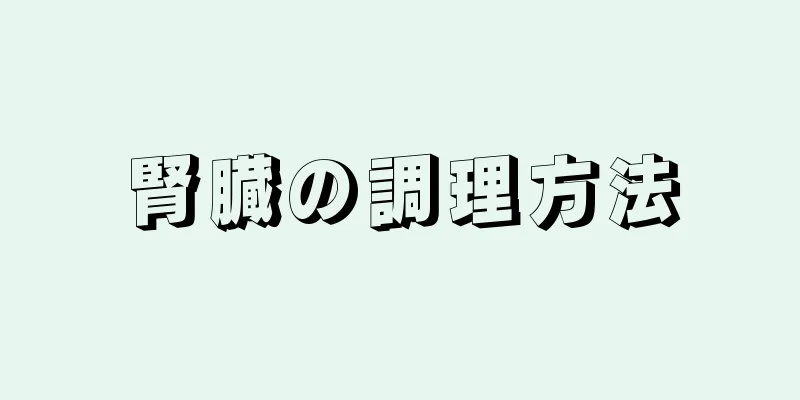 腎臓の調理方法